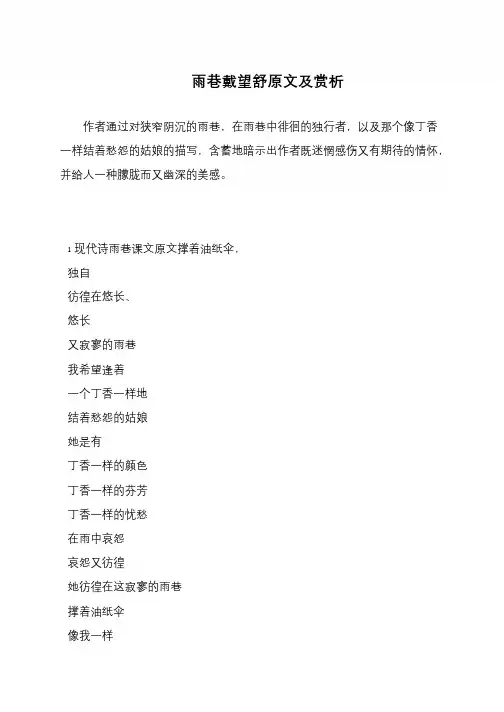 雨巷戴望舒原文及赏析

作者通过对狭窄阴沉的雨巷，在雨巷中徘徊的独行者，以及那个像丁香一样结着愁怨的姑娘的描写，含蓄地暗示出作者既迷惘感伤又有期待的情怀，并给人一种朦胧而又幽深的美感。

1 现代诗雨巷课文原文撑着油纸伞，

独自

彷徨在悠长、

悠长

又寂寥的雨巷

我希望逢着

一个丁香一样地

结着愁怨的姑娘

她是有

丁香一样的颜色

丁香一样的芬芳

丁香一样的忧愁

在雨中哀怨

哀怨又彷徨

她彷徨在这寂寥的雨巷

撑着油纸伞

像我一样